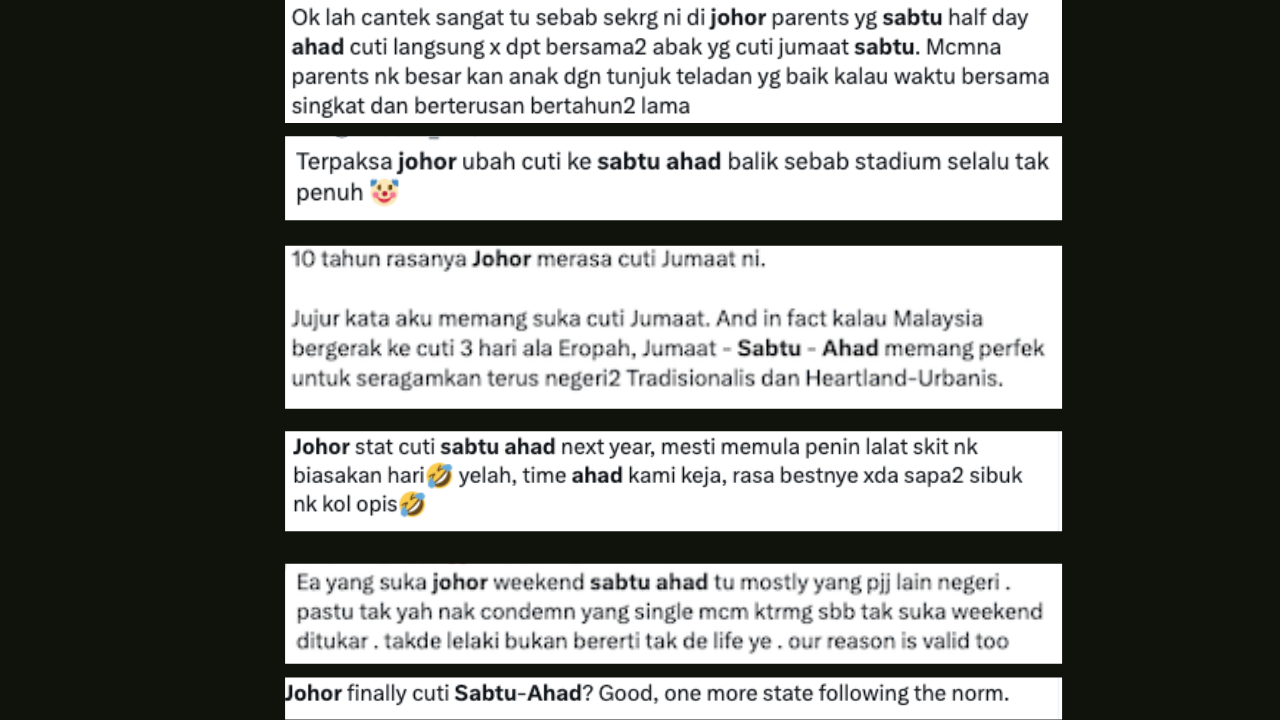 Ok lah cantek sangat tu sebab sekrg ni di johor parents yg sabtu half day ahad cuti langsung x dpt bersama2 abak yg cuti jumaat sabtu. Mcmna parents nk besar kan anak dgn tunjuk teladan yg baik kalau waktu bersama singkat dan berterusan bertahun2 lama

Terpaksa johor ubah cuti ke sabtu ahad balik sebab stadium selalu tak penuh 🤡

10 tahun rasanya Johor merasa cuti Jumaat ni.

Jujur kata aku memang suka cuti Jumaat. And in fact kalau Malaysia bergerak ke cuti 3 hari ala Eropah, Jumaat - Sabtu - Ahad memang perfek untuk seragamkan terus negeri2 Tradisionalis dan Heartland-Urbanis.

Johor stat cuti sabtu ahad next year, mesti memula penin lalat skit nk biasakan hari🤣 yelah, time ahad kami keja, rasa bestnye xda sapa2 sibuk nk kol opis🤣

Ea yang suka johor weekend sabtu ahad tu mostly yang pjj lain negeri . pastu tak yah nak condemn yang single mcm ktrmg sbb tak suka weekend ditukar . takde lelaki bukan bererti tak de life ye . our reason is valid too

Johor finally cuti Sabtu-Ahad? Good, one more state following the norm.